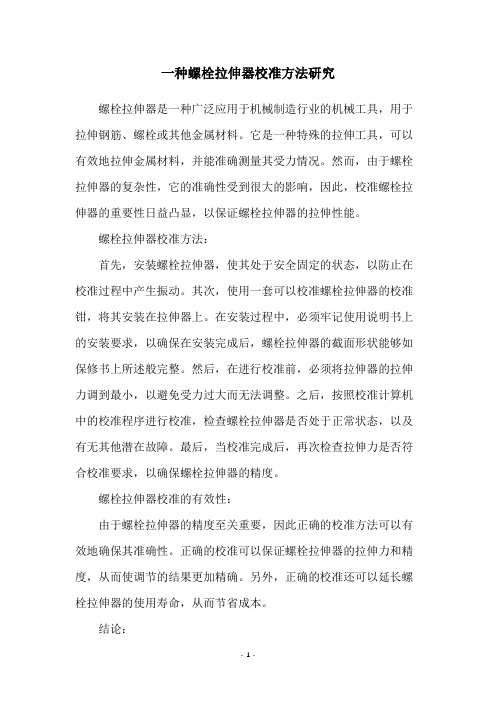 一种螺栓拉伸器校准方法研究

螺栓拉伸器是一种广泛应用于机械制造行业的机械工具，用于拉伸钢筋、螺栓或其他金属材料。它是一种特殊的拉伸工具，可以有效地拉伸金属材料，并能准确测量其受力情况。然而，由于螺栓拉伸器的复杂性，它的准确性受到很大的影响，因此，校准螺栓拉伸器的重要性日益凸显，以保证螺栓拉伸器的拉伸性能。

螺栓拉伸器校准方法：

首先，安装螺栓拉伸器，使其处于安全固定的状态，以防止在校准过程中产生振动。其次，使用一套可以校准螺栓拉伸器的校准钳，将其安装在拉伸器上。在安装过程中，必须牢记使用说明书上的安装要求，以确保在安装完成后，螺栓拉伸器的截面形状能够如保修书上所述般完整。然后，在进行校准前，必须将拉伸器的拉伸力调到最小，以避免受力过大而无法调整。之后，按照校准计算机中的校准程序进行校准，检查螺栓拉伸器是否处于正常状态，以及有无其他潜在故障。最后，当校准完成后，再次检查拉伸力是否符合校准要求，以确保螺栓拉伸器的精度。

螺栓拉伸器校准的有效性：

由于螺栓拉伸器的精度至关重要，因此正确的校准方法可以有效地确保其准确性。正确的校准可以保证螺栓拉伸器的拉伸力和精度，从而使调节的结果更加精确。另外，正确的校准还可以延长螺栓拉伸器的使用寿命，从而节省成本。

结论：

- 1 -